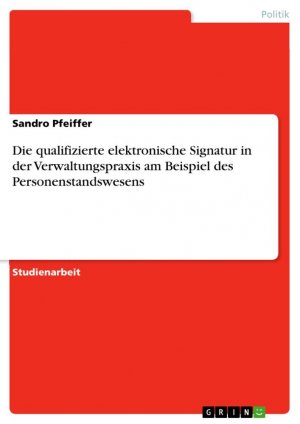 Politik

Sandro Pfeiffer

Die qualifizierte elektronische Signatur in der Verwaltungspraxis am Beispiel des Personenstandswesens

Studienarbeit

GRIN